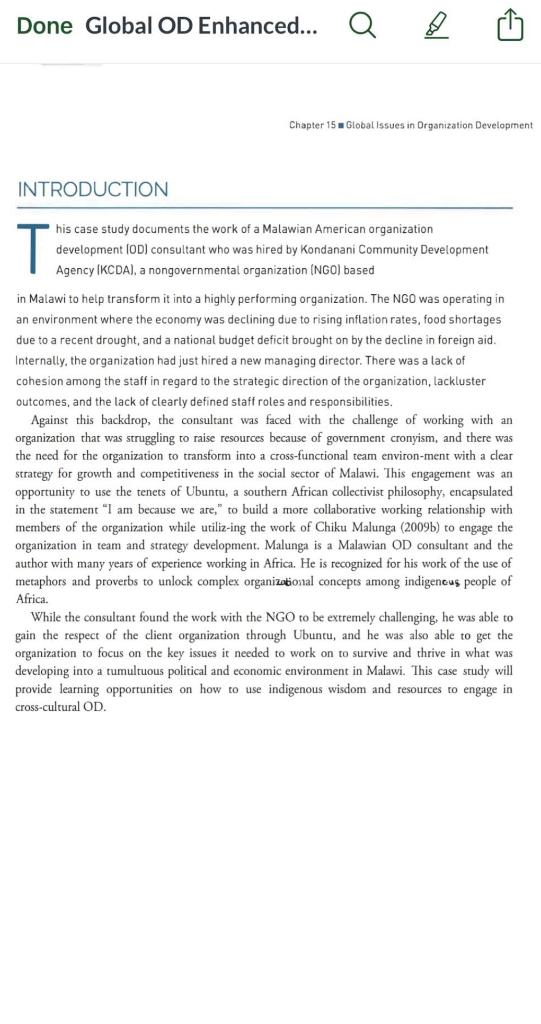 Done Global OD Enhanced...

Chapter 15 ■ Global Issues in Organization Development

INTRODUCTION

This case study documents the work of a Malawian American organization development (OD) consultant who was hired by Kondanani Community Development Agency (KCDA), a nongovernmental organization (NGO) based in Malawi to help transform it into a highly performing organization. The NGO was operating in an environment where the economy was declining due to rising inflation rates, food shortages due to a recent drought, and a national budget deficit brought on by the decline in foreign aid. Internally, the organization had just hired a new managing director. There was a lack of cohesion among the staff in regard to the strategic direction of the organization, lackluster outcomes, and the lack of clearly defined staff roles and responsibilities.

Against this backdrop, the consultant was faced with the challenge of working with an organization that was struggling to raise resources because of government cronyism, and there was the need for the organization to transform into a cross-functional team environ-ment with a clear strategy for growth and competitiveness in the social sector of Malawi. This engagement was an opportunity to use the tenets of Ubuntu, a southern African collectivist philosophy, encapsulated in the statement "I am because we are," to build a more collaborative working relationship with members of the organization while utiliz-ing the work of Chiku Malunga (2009b) to engage the organization in team and strategy development. Malunga is a Malawian OD consultant and the author with many years of experience working in Africa. He is recognized for his work of the use of metaphors and proverbs to unlock complex organizational concepts among indigenous people of Africa.

While the consultant found the work with the NGO to be extremely challenging, he was able to gain the respect of the client organization through Ubuntu, and he was also able to get the organization to focus on the key issues it needed to work on to survive and thrive in what was developing into a tumultuous political and economic environment in Malawi. This case study will provide learning opportunities on how to use indigenous wisdom and resources to engage in cross-cultural OD.